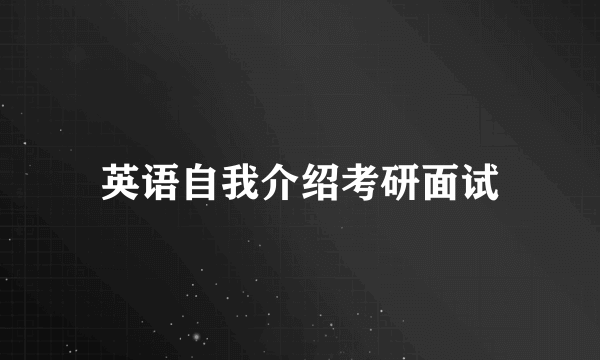 英语自我介绍考研面试